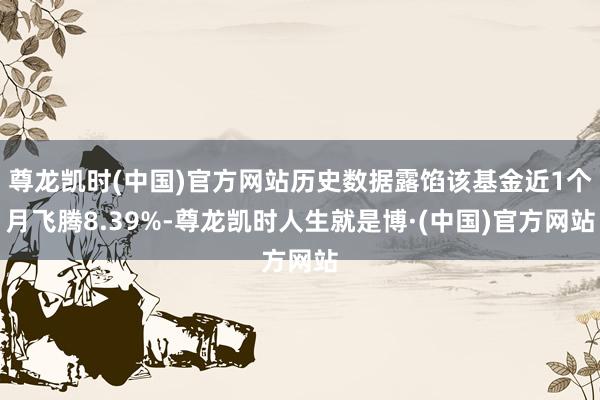 尊龙凯时(中国)官方网站历史数据露馅该基金近1个月飞腾8.39%-尊龙凯时人生就是博·(中国)官方网站方网站